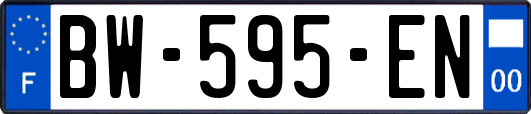 F

BW-595-EN

00